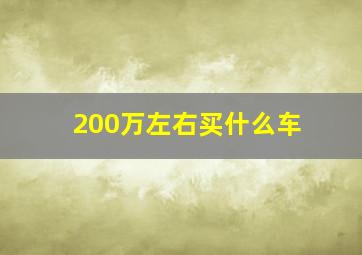 200万左右买什么车